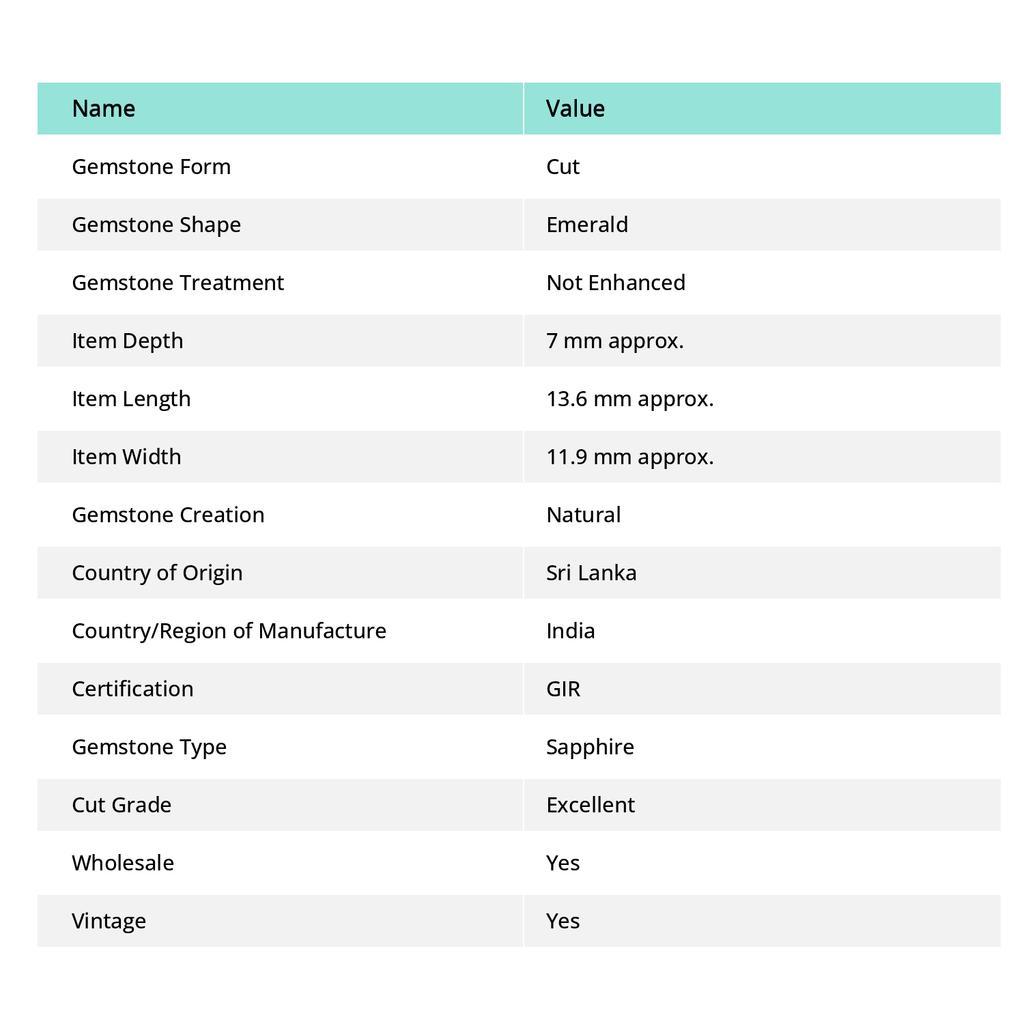 | Name | Value |
|---|---|
| Gemstone Form | Cut |
| Gemstone Shape | Emerald |
| Gemstone Treatment | Not Enhanced |
| Item Depth | 7 mm approx. |
| Item Length | 13.6 mm approx. |
| Item Width | 11.9 mm approx. |
| Gemstone Creation | Natural |
| Country of Origin | Sri Lanka |
| Country/Region of Manufacture | India |
| Certification | GIR |
| Gemstone Type | Sapphire |
| Cut Grade | Excellent |
| Wholesale | Yes |
| Vintage | Yes |